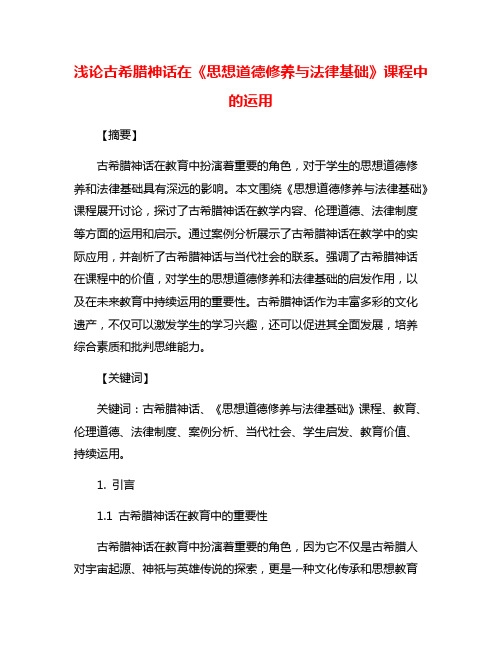 浅论古希腊神话在《思想道德修养与法律基础》课程中的运用

【摘要】

古希腊神话在教育中扮演着重要的角色，对于学生的思想道德修养和法律基础具有深远的影响。本文围绕《思想道德修养与法律基础》课程展开讨论，探讨了古希腊神话在教学内容、伦理道德、法律制度等方面的运用和启示。通过案例分析展示了古希腊神话在教学中的实际应用，并剖析了古希腊神话与当代社会的联系。强调了古希腊神话在课程中的价值，对学生的思想道德修养和法律基础的启发作用，以及在未来教育中持续运用的重要性。古希腊神话作为丰富多彩的文化遗产，不仅可以激发学生的学习兴趣，还可以促进其全面发展，培养综合素质和批判思维能力。

【关键词】

关键词：古希腊神话、《思想道德修养与法律基础》课程、教育、伦理道德、法律制度、案例分析、当代社会、学生启发、教育价值、持续运用。

1. 引言

1.1 古希腊神话在教育中的重要性

古希腊神话在教育中扮演着重要的角色，因为它不仅是古希腊人对宇宙起源、神祇与英雄传说的探索，更是一种文化传承和思想教育